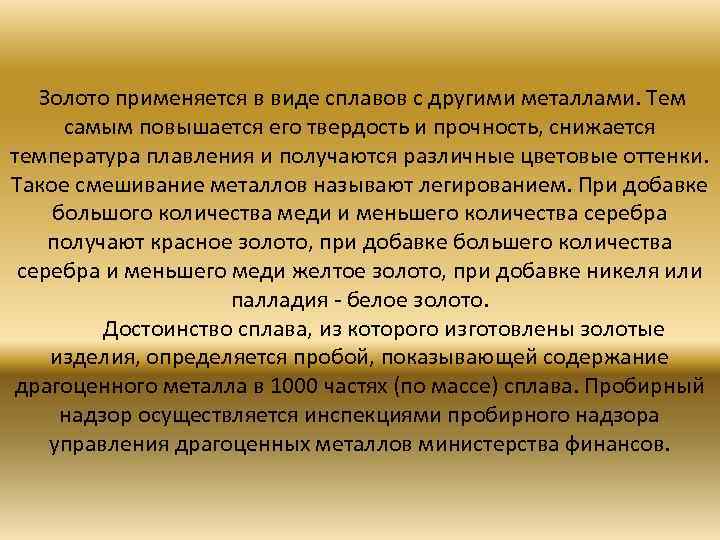 Золото применяется в виде сплавов с другими металлами. Тем самым повышается его твердость и прочность, снижается температура плавления и получаются различные цветовые оттенки. Такое смешивание металлов называют легированием. При добавке большого количества меди и меньшего количества серебра получают красное золото, при добавке большего количества серебра и меньшего меди желтое золото, при добавке никеля или палладия - белое золото.

Достоинство сплава, из которого изготовлены золотые изделия, определяется пробой, показывающей содержание драгоценного металла в 1000 частях (по массе) сплава. Пробирный надзор осуществляется инспекциями пробирного надзора управления драгоценных металлов министерства финансов.